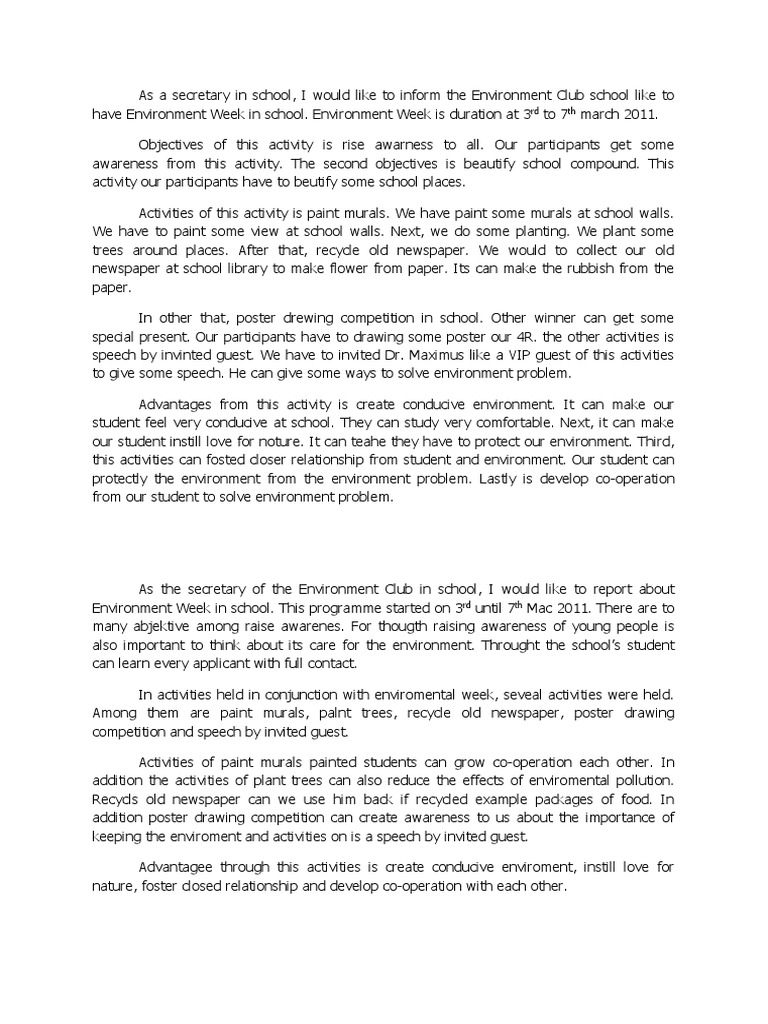 As a secretary in school, I would like to inform the Environment Club school like to have Environment Week in school. Environment Week is duration at 3$^{rd}$ to 7$^{th}$ march 2011.

Objectives of this activity is rise awarness to all. Our participants get some awareness from this activity. The second objectives is beautify school compound. This activity our participants have to beutify some school places.

Activities of this activity is paint murals. We have paint some murals at school walls. We have to paint some view at school walls. Next, we do some planting. We plant some trees around places. After that, recycle old newspaper. We would to collect our old newspaper at school library to make flower from paper. Its can make the rubbish from the paper.

In other that, poster drewing competition in school. Other winner can get some special present. Our participants have to drawing some poster our 4R. the other activities is speech by invinted guest. We have to invited Dr. Maximus like a VIP guest of this activities to give some speech. He can give some ways to solve environment problem.

Advantages from this activity is create conducive environment. It can make our student feel very conducive at school. They can study very comfortable. Next, it can make our student instill love for noture. It can teahe they have to protect our environment. Third, this activities can fosted closer relationship from student and environment. Our student can protectly the environment from the environment problem. Lastly is develop co-operation from our student to solve environment problem.

As the secretary of the Environment Club in school, I would like to report about Environment Week in school. This programme started on 3$^{rd}$ until 7$^{th}$ Mac 2011. There are to many abjektive among raise awarenes. For thougth raising awareness of young people is also important to think about its care for the environment. Throught the school's student can learn every applicant with full contact.

In activities held in conjunction with enviromental week, seveal activities were held. Among them are paint murals, palnt trees, recycle old newspaper, poster drawing competition and speech by invited guest.

Activities of paint murals painted students can grow co-operation each other. In addition the activities of plant trees can also reduce the effects of enviromental pollution. Recycls old newspaper can we use him back if recycled example packages of food. In addition poster drawing competition can create awareness to us about the importance of keeping the enviroment and activities on is a speech by invited guest.

Advantagee through this activities is create conducive enviroment, instill love for nature, foster closed relationship and develop co-operation with each other.